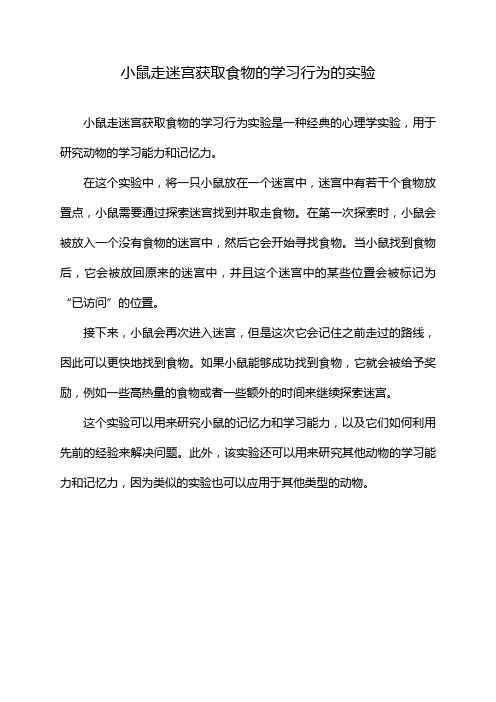 小鼠走迷宫获取食物的学习行为的实验

小鼠走迷宫获取食物的学习行为实验是一种经典的心理学实验，用于研究动物的学习能力和记忆力。

在这个实验中，将一只小鼠放在一个迷宫中，迷宫中有若干个食物放置点，小鼠需要通过探索迷宫找到并取走食物。在第一次探索时，小鼠会被放入一个没有食物的迷宫中，然后它会开始寻找食物。当小鼠找到食物后，它会被放回原来的迷宫中，并且这个迷宫中的某些位置会被标记为“已访问”的位置。

接下来，小鼠会再次进入迷宫，但是这次它会记住之前走过的路线，因此可以更快地找到食物。如果小鼠能够成功找到食物，它就会被给予奖励，例如一些高热量的食物或者一些额外的时间来继续探索迷宫。

这个实验可以用来研究小鼠的记忆力和学习能力，以及它们如何利用先前的经验来解决问题。此外，该实验还可以用来研究其他动物的学习能力和记忆力，因为类似的实验也可以应用于其他类型的动物。